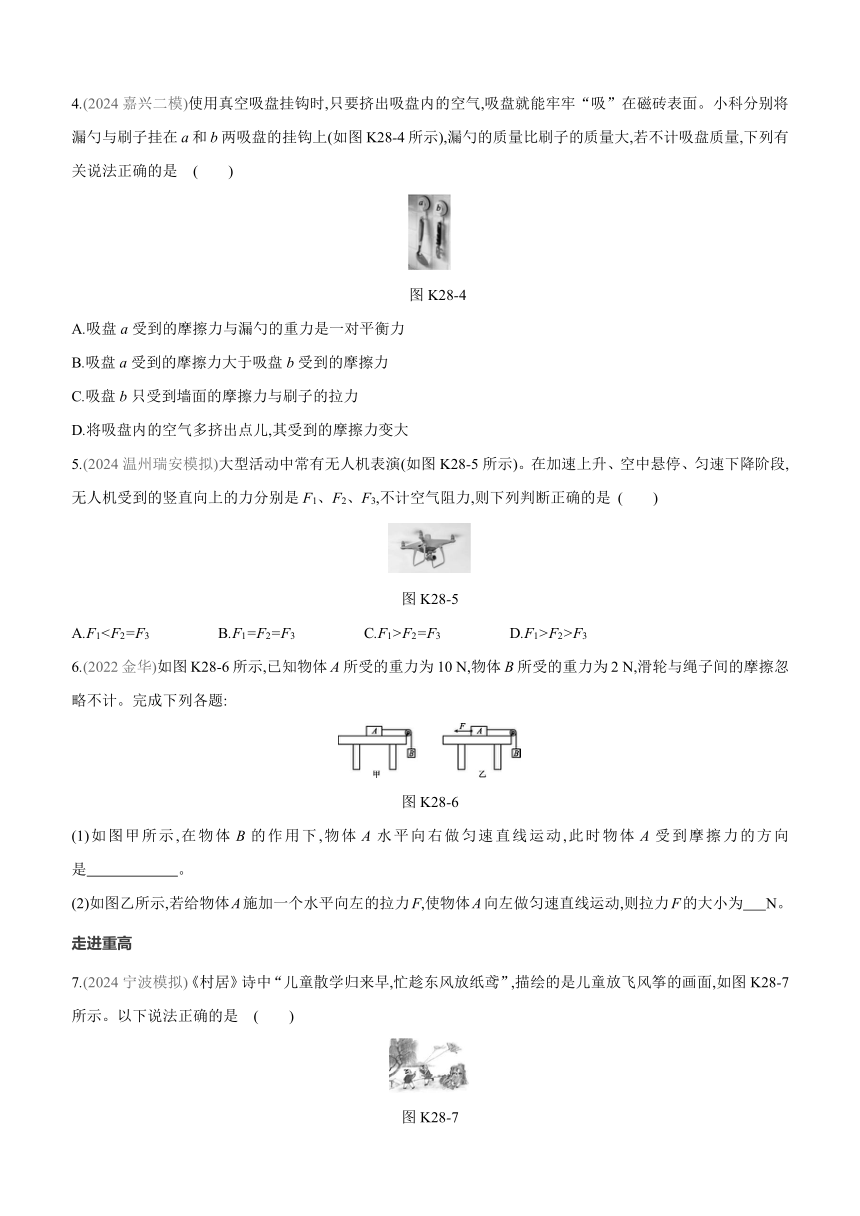 4.(2024 嘉兴二模)使用真空吸盘挂钩时,只要挤出吸盘内的空气,吸盘就能牢牢“吸”在磁砖表面。小科分别将漏勺与刷子挂在 $a$ 和 $b$ 两吸盘的挂钩上(如图 K28-4 所示),漏勺的质量比刷子的质量大,若不计吸盘质量,下列有关说法正确的是 ( )

a b

图 K28-4

A.吸盘 $a$ 受到的摩擦力与漏勺的重力是一对平衡力

B.吸盘 $a$ 受到的摩擦力大于吸盘 $b$ 受到的摩擦力

C.吸盘 $b$ 只受到墙面的摩擦力与刷子的拉力

D.将吸盘内的空气多挤出点儿,其受到的摩擦力变大

5.(2024 温州瑞安模拟)大型活动中常有无人机表演(如图 K28-5 所示)。在加速上升、空中悬停、匀速下降阶段,无人机受到的竖直向上的力分别是 $F_1$、$F_2$、$F_3$,不计空气阻力,则下列判断正确的是 ( )

图 K28-5

A.$F_1<F_2=F_3$ B.$F_1=F_2=F_3$ C.$F_1>F_2=F_3$ D.$F_1>F_2>F_3$

6.(2022 金华)如图 K28-6 所示,已知物体 $A$ 所受的重力为 10 N,物体 $B$ 所受的重力为 2 N,滑轮与绳子间的摩擦忽略不计。完成下列各题:

A B 甲 F A B 乙

图 K28-6

(1)如图甲所示,在物体 $B$ 的作用下,物体 $A$ 水平向右做匀速直线运动,此时物体 $A$ 受到摩擦力的方向是____________。

(2)如图乙所示,若给物体 $A$ 施加一个水平向左的拉力 $F$,使物体 $A$ 向左做匀速直线运动,则拉力 $F$ 的大小为___N。

走进重高

7.(2024 宁波模拟)《村居》诗中“儿童散学归来早,忙趁东风放纸鸢”,描绘的是儿童放飞风筝的画面,如图 K28-7 所示。以下说法正确的是 ( )

图 K28-7